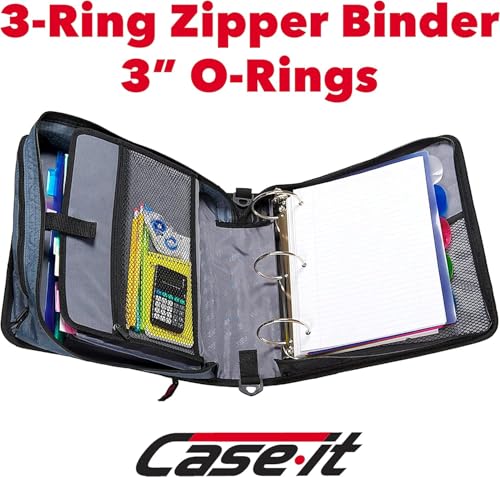 3-Ring Zipper Binder
3" O-Rings

Case·it